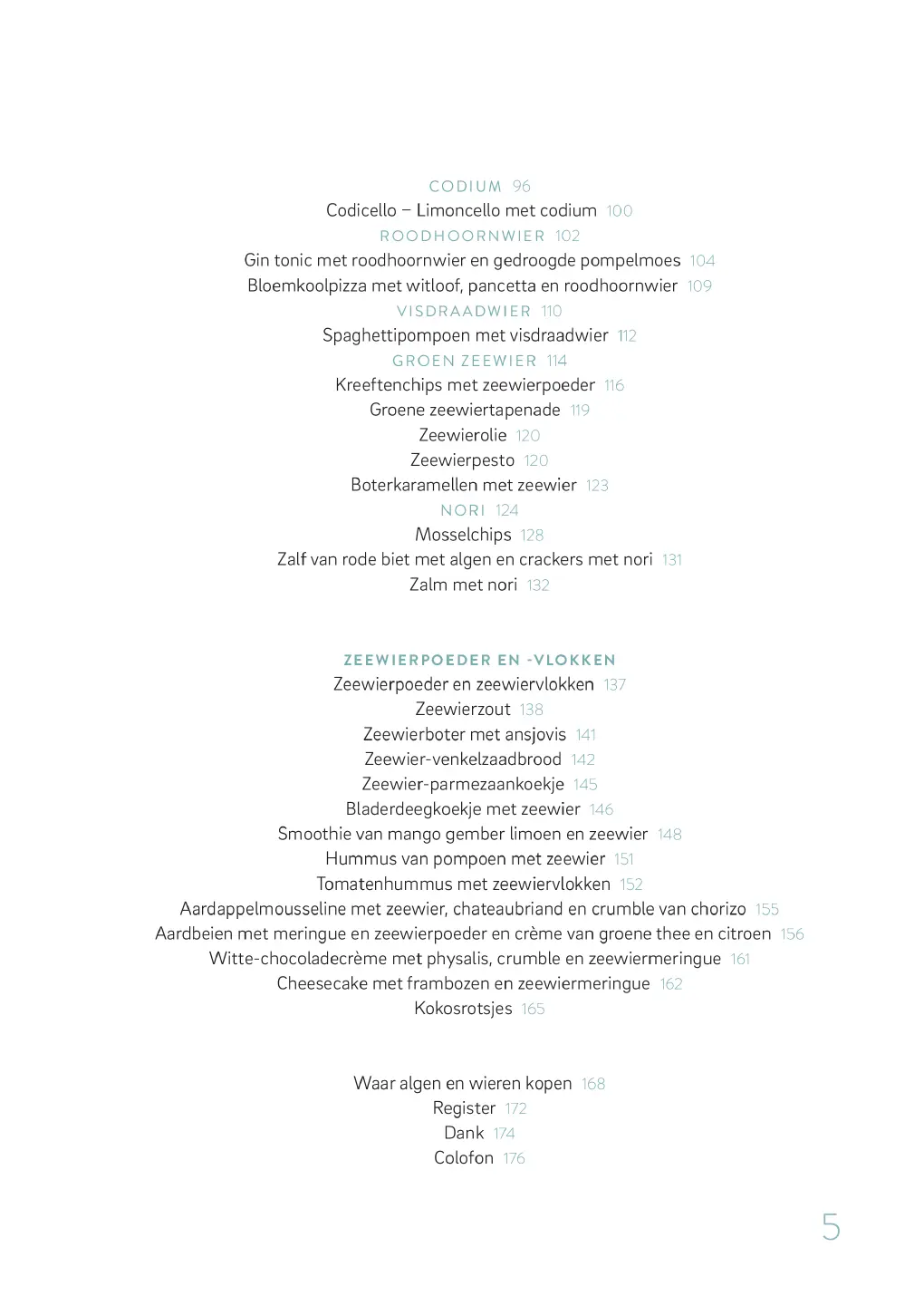 CODIUM 96
Codicello – Limoncello met codium 100
ROODHOORNWIER 102
Gin tonic met roodhoornwier en gedroogde pompelmoes 104
Bloemkoolpizza met witloof, pancetta en roodhoornwier 109
VISDRAADWIER 110
Spaghettipompoen met visdraadwier 112
GROEN ZEEWIER 114
Kreeftenchips met zeewierpoeder 116
Groene zeewiertapenade 119
Zeewierolie 120
Zeewierpesto 120
Boterkaramellen met zeewier 123
NORI 124
Mosselchips 128
Zalf van rode biet met algen en crackers met nori 131
Zalm met nori 132

ZEEWIERPOEDER EN -VLOKKEN
Zeewierpoeder en zeewiervlokken 137
Zeewierzout 138
Zeewierboter met ansjovis 141
Zeewier-venkelzaadbrood 142
Zeewier-parmezaankoekje 145
Bladerdeegkoekje met zeewier 146
Smoothie van mango gember limoen en zeewier 148
Hummus van pompoen met zeewier 151
Tomatenhummus met zeewiervlokken 152
Aardappelmousseline met zeewier, chateaubriand en crumble van chorizo 155
Aardbeien met meringue en zeewierpoeder en crème van groene thee en citroen 156
Witte-chocoladecrème met physalis, crumble en zeewiermeringue 161
Cheesecake met frambozen en zeewiermeringue 162
Kokosrotsjes 165

Waar algen en wieren kopen 168
Register 172
Dank 174
Colofon 176

5